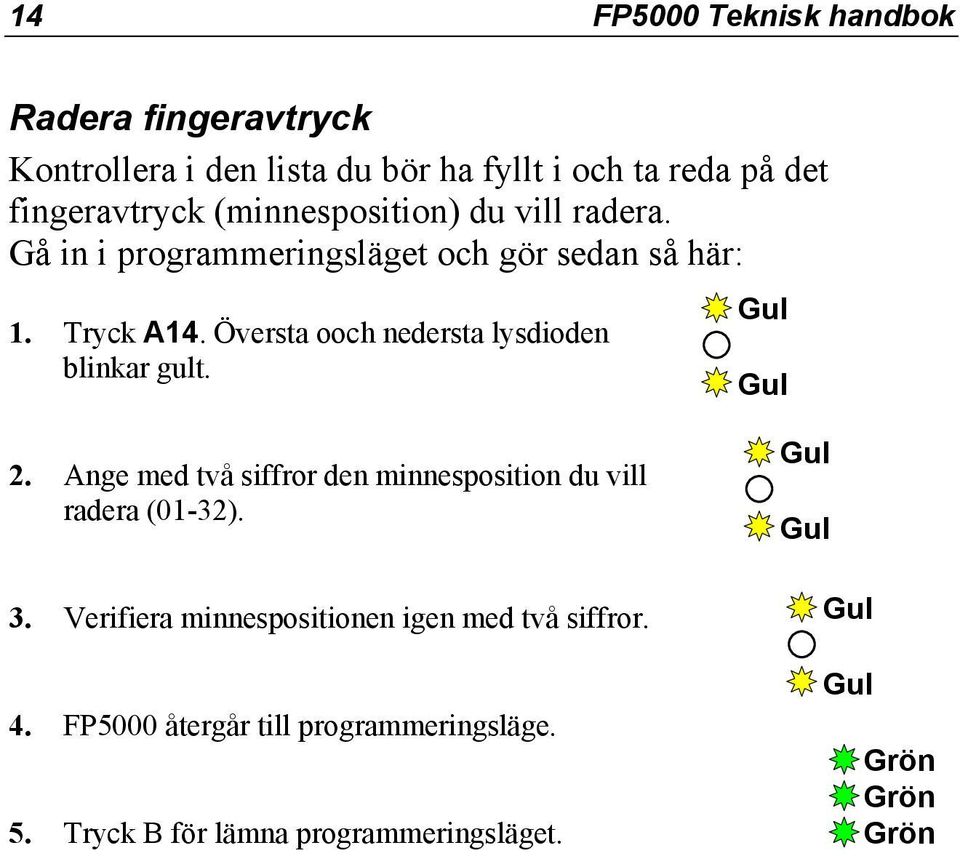 14 FP5000 Teknisk handbok

Radera fingeravtryck

Kontrollera i den lista du bör ha fyllt i och ta reda på det fingeravtryck (minnesposition) du vill radera. Gå in i programmeringsläget och gör sedan så här:

1. Tryck A14. Översta ooch nedersta lysdioden blinkar gult.

Gul

Gul

2. Ange med två siffror den minnesposition du vill radera (01-32).

Gul

Gul

3. Verifiera minnespositionen igen med två siffror.

Gul

Gul

4. FP5000 återgår till programmeringsläge.

Grön
Grön
Grön

5. Tryck B för lämna programmeringsläget.